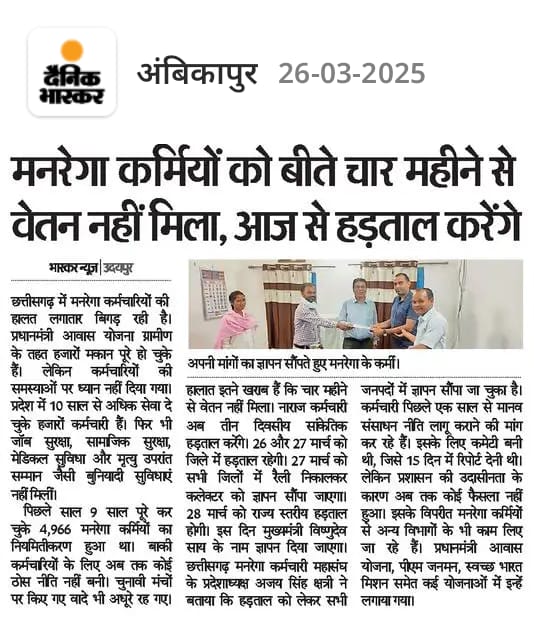 दैनिक भास्कर

अंबिकापुर 26-03-2025

मनरेगा कर्मियों को बीते चार महीने से वेतन नहीं मिला, आज से हड़ताल करेंगे

भास्कर न्यूज | उदयपुर

छत्तीसगढ़ में मनरेगा कर्मचारियों की हालत लगातार बिगड़ रही है। प्रधानमंत्री आवास योजना ग्रामीण के तहत हजारों मकान पूरे हो चुके हैं। लेकिन कर्मचारियों की समस्याओं पर ध्यान नहीं दिया गया। प्रदेश में 10 साल से अधिक सेवा दे चुके हजारों कर्मचारी हैं। फिर भी जॉब सुरक्षा, सामाजिक सुरक्षा, मेडिकल सुविधा और मृत्यु उपरांत सम्मान जैसी बुनियादी सुविधाएं नहीं मिलीं।

पिछले साल 9 साल पूरे कर चुके 4,966 मनरेगा कर्मियों का नियमितीकरण हुआ था। बाकी कर्मचारियों के लिए अब तक कोई ठोस नीति नहीं बनी। चुनावी मंचों पर किए गए वादे भी अधूरे रह गए।

अपनी मांगों का ज्ञापन सौंपते हुए मनरेगा के कर्मी।

हालात इतने खराब हैं कि चार महीने से वेतन नहीं मिला। नाराज कर्मचारी अब तीन दिवसीय सांकेतिक हड़ताल करेंगे। 26 और 27 मार्च को जिले में हड़ताल रहेगी। 27 मार्च को सभी जिलों में रैली निकालकर कलेक्टर को ज्ञापन सौंपा जाएगा। 28 मार्च को राज्य स्तरीय हड़ताल होगी। इस दिन मुख्यमंत्री विष्णुदेव साय के नाम ज्ञापन दिया जाएगा। छत्तीसगढ़ मनरेगा कर्मचारी महासंघ के प्रदेशाध्यक्ष अजय सिंह क्षत्री ने बताया कि हड़ताल को लेकर सभी जनपदों में ज्ञापन सौंपा जा चुका है। कर्मचारी पिछले एक साल से मानव संसाधन नीति लागू कराने की मांग कर रहे हैं। इसके लिए कमेटी बनी थी, जिसे 15 दिन में रिपोर्ट देनी थी। लेकिन प्रशासन की उदासीनता के कारण अब तक कोई फैसला नहीं हुआ। इसके विपरीत मनरेगा कर्मियों से अन्य विभागों के भी काम लिए जा रहे हैं। प्रधानमंत्री आवास योजना, पीएम जनमन, स्वच्छ भारत मिशन समेत कई योजनाओं में इन्हें लगाया गया।